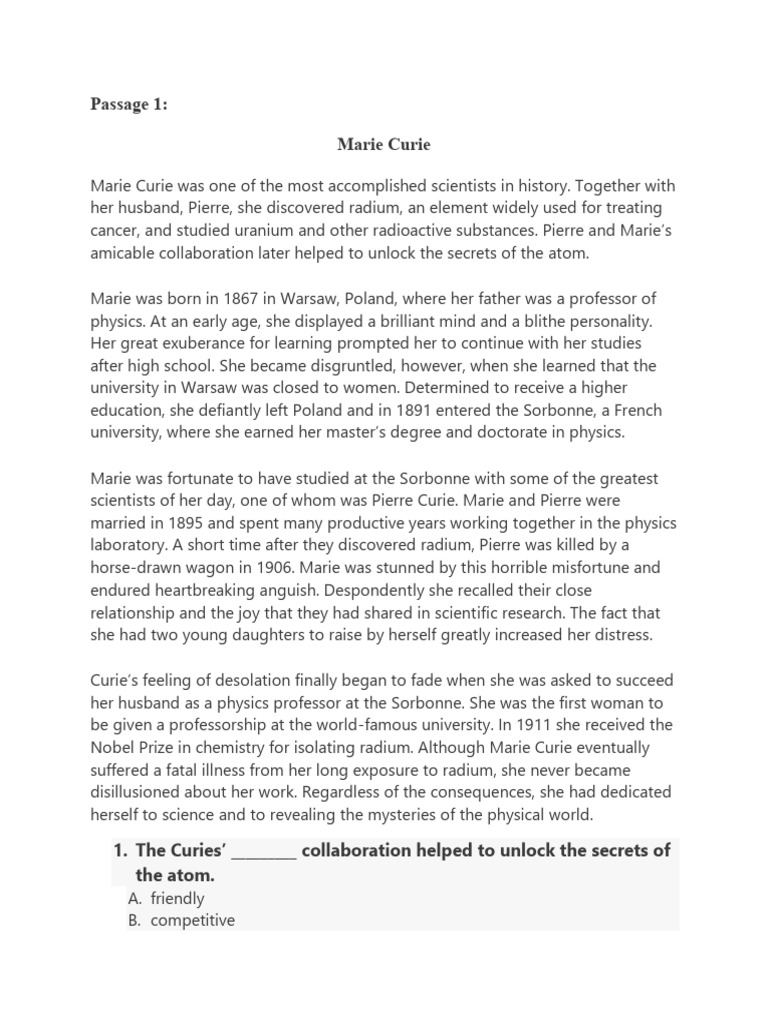 Passage 1:

Marie Curie

Marie Curie was one of the most accomplished scientists in history. Together with her husband, Pierre, she discovered radium, an element widely used for treating cancer, and studied uranium and other radioactive substances. Pierre and Marie's amicable collaboration later helped to unlock the secrets of the atom.

Marie was born in 1867 in Warsaw, Poland, where her father was a professor of physics. At an early age, she displayed a brilliant mind and a blithe personality. Her great exuberance for learning prompted her to continue with her studies after high school. She became disgruntled, however, when she learned that the university in Warsaw was closed to women. Determined to receive a higher education, she defiantly left Poland and in 1891 entered the Sorbonne, a French university, where she earned her master's degree and doctorate in physics.

Marie was fortunate to have studied at the Sorbonne with some of the greatest scientists of her day, one of whom was Pierre Curie. Marie and Pierre were married in 1895 and spent many productive years working together in the physics laboratory. A short time after they discovered radium, Pierre was killed by a horse-drawn wagon in 1906. Marie was stunned by this horrible misfortune and endured heartbreaking anguish. Despondently she recalled their close relationship and the joy that they had shared in scientific research. The fact that she had two young daughters to raise by herself greatly increased her distress.

Curie's feeling of desolation finally began to fade when she was asked to succeed her husband as a physics professor at the Sorbonne. She was the first woman to be given a professorship at the world-famous university. In 1911 she received the Nobel Prize in chemistry for isolating radium. Although Marie Curie eventually suffered a fatal illness from her long exposure to radium, she never became disillusioned about her work. Regardless of the consequences, she had dedicated herself to science and to revealing the mysteries of the physical world.

1. The Curies' ____ collaboration helped to unlock the secrets of the atom.
A. friendly
B. competitive